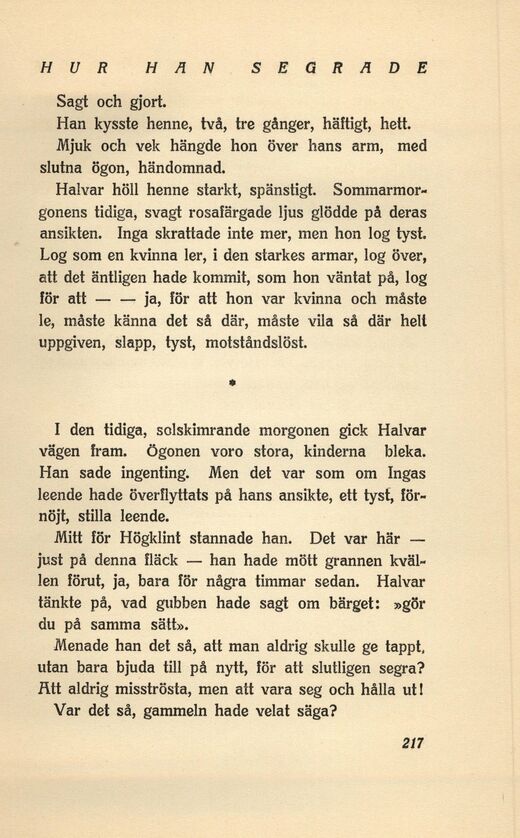 HUR HAN SEGRADE

Sagt och gjort.

Han kysste henne, två, tre gånger, häftigt, hett.

Mjuk och vek hängde hon över hans arm, med slutna ögon, händomnad.

Halvar höll henne starkt, spänstigt. Sommarmorgonens tidiga, svagt rosafärgade ljus glödde på deras ansikten. Inga skrattade inte mer, men hon log tyst. Log som en kvinna ler, i den starkes armar, log över, att det äntligen hade kommit, som hon väntat på, log för att — — ja, för att hon var kvinna och måste le, måste känna det så där, måste vila så där helt uppgiven, slapp, tyst, motståndslöst.

*

I den tidiga, solskimrande morgonen gick Halvar vägen fram. Ögonen voro stora, kinderna bleka. Han sade ingenting. Men det var som om Ingas leende hade överflyttats på hans ansikte, ett tyst, förnöjt, stilla leende.

Mitt för Högklint stannade han. Det var här — just på denna fläck — han hade mött grannen kvällen förut, ja, bara för några timmar sedan. Halvar tänkte på, vad gubben hade sagt om bärget: »gör du på samma sätt».

Menade han det så, att man aldrig skulle ge tappt, utan bara bjuda till på nytt, för att slutligen segra? Att aldrig misströsta, men att vara seg och hålla ut!

Var det så, gammeln hade velat säga?

217